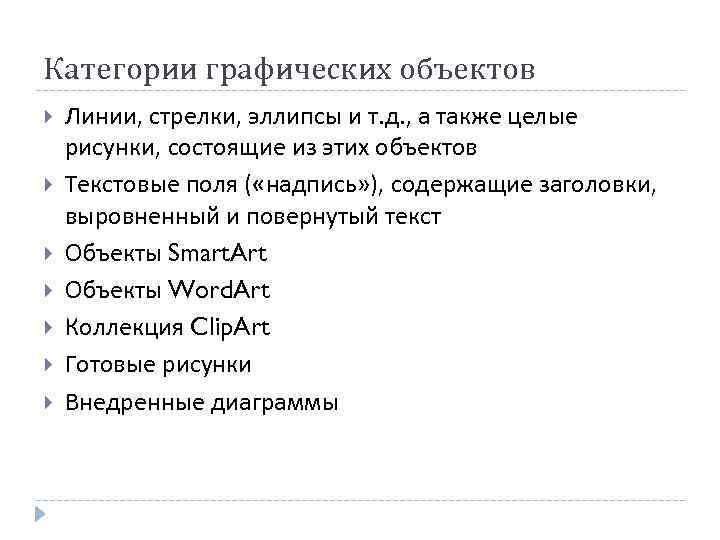 Категории графических объектов

Линии, стрелки, эллипсы и т.д., а также целые рисунки, состоящие из этих объектов

Текстовые поля («надпись»), содержащие заголовки, выровненный и повернутый текст

Объекты SmartArt

Объекты WordArt

Коллекция ClipArt

Готовые рисунки

Внедренные диаграммы